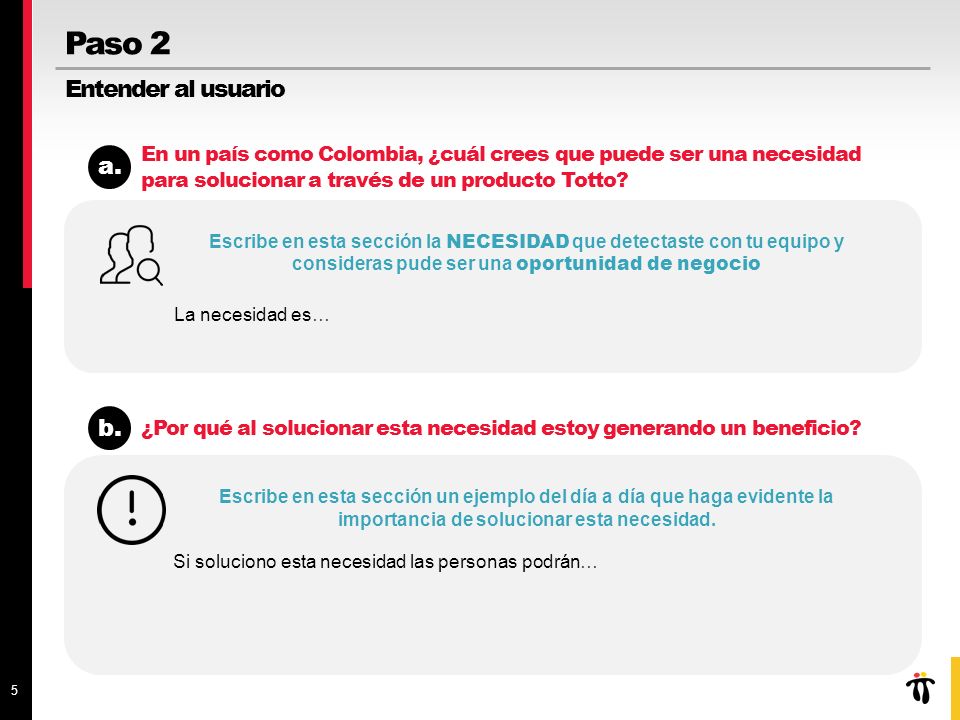 Paso 2

Entender al usuario

a. En un país como Colombia, ¿cuál crees que puede ser una necesidad para solucionar a través de un producto Totto?

Escribe en esta sección la NECESIDAD que detectaste con tu equipo y consideras pude ser una oportunidad de negocio

La necesidad es…

b. ¿Por qué al solucionar esta necesidad estoy generando un beneficio?

Escribe en esta sección un ejemplo del día a día que haga evidente la importancia de solucionar esta necesidad.

Si soluciono esta necesidad las personas podrán…

5